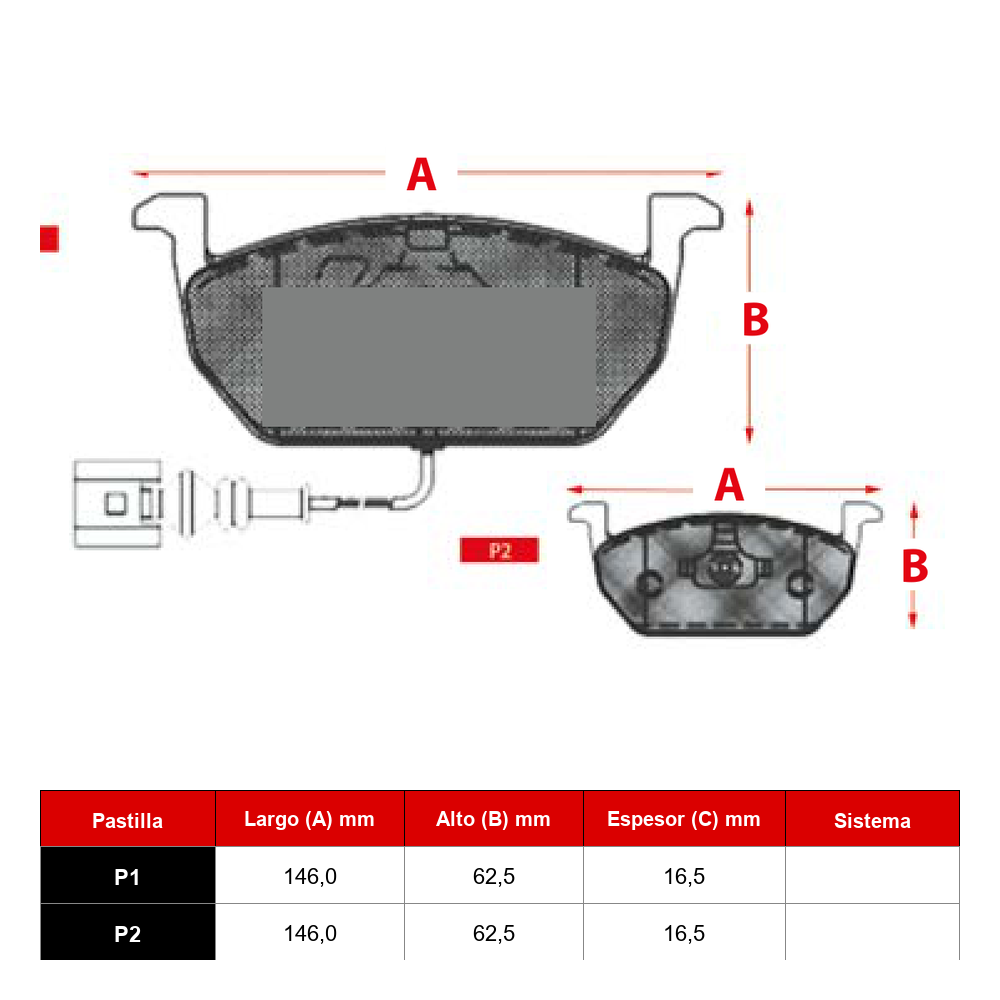 A

B

A

P2

B

| Pastilla | Largo (A) mm | Alto (B) mm | Espesor (C) mm | Sistema |
|---|---|---|---|---|
| P1 | 146,0 | 62,5 | 16,5 | |
| P2 | 146,0 | 62,5 | 16,5 | |